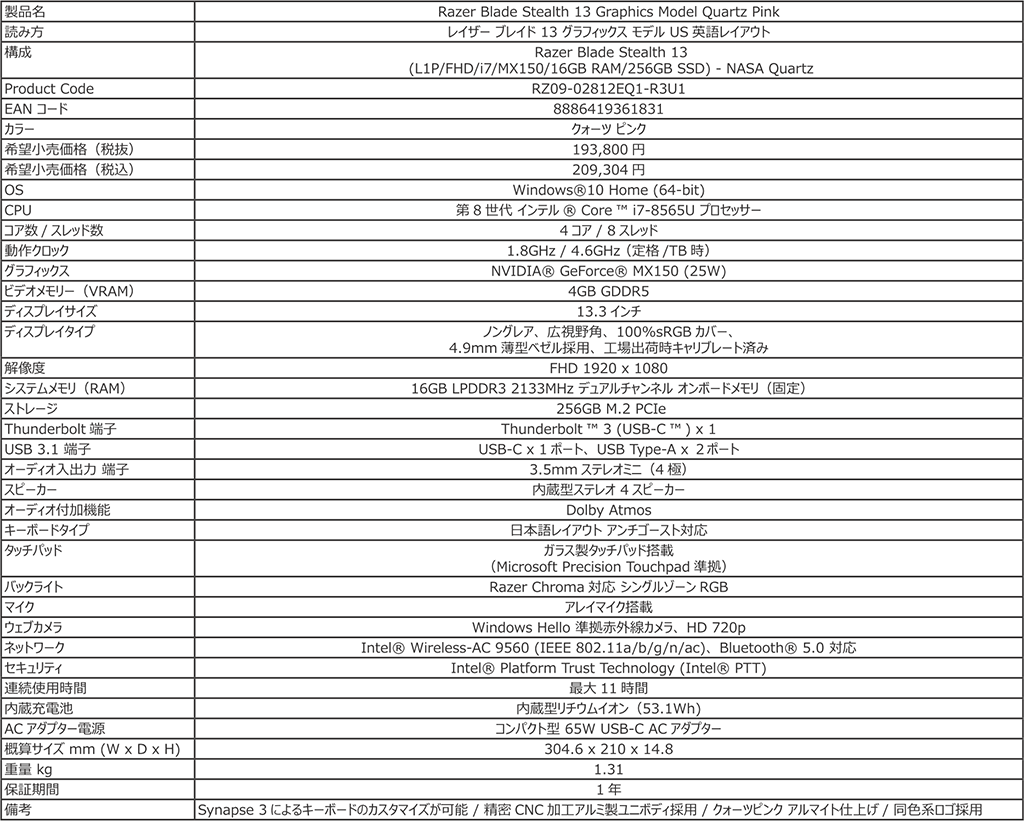 | 製品名 | Razer Blade Stealth 13 Graphics Model Quartz Pink |
|---|---|
| 読み方 | レイザー ブレイド 13 グラフィックス モデル US 英語レイアウト |
| 構成 | Razer Blade Stealth 13 (L1P/FHD/i7/MX150/16GB RAM/256GB SSD) - NASA Quartz |
| Product Code | RZ09-02812EQ1-R3U1 |
| EAN コード | 8886419361831 |
| カラー | クォーツ ピンク |
| 希望小売価格（税抜） | 193,800 円 |
| 希望小売価格（税込） | 209,304 円 |
| OS | Windows®10 Home (64-bit) |
| CPU | 第 8 世代 インテル ® Core ™ i7-8565U プロセッサー |
| コア数 / スレッド数 | 4 コア / 8 スレッド |
| 動作クロック | 1.8GHz / 4.6GHz（定格 /TB 時） |
| グラフィックス | NVIDIA® GeForce® MX150 (25W) |
| ビデオメモリー（VRAM） | 4GB GDDR5 |
| ディスプレイサイズ | 13.3 インチ |
| ディスプレイタイプ | ノングレア、広視野角、100%sRGB カバー、4.9mm 薄型ベゼル採用、工場出荷時キャリブレート済み |
| 解像度 | FHD 1920 x 1080 |
| システムメモリ（RAM） | 16GB LPDDR3 2133MHz デュアルチャンネル オンボードメモリ（固定） |
| ストレージ | 256GB M.2 PCIe |
| Thunderbolt 端子 | Thunderbolt ™ 3 (USB-C ™ ) x 1 |
| USB 3.1 端子 | USB-C x 1 ポート、USB Type-A x 2 ポート |
| オーディオ入出力 端子 | 3.5mm ステレオミニ（4 極） |
| スピーカー | 内蔵型ステレオ 4 スピーカー |
| オーディオ付加機能 | Dolby Atmos |
| キーボードタイプ | 日本語レイアウト アンチゴースト対応 |
| タッチパッド | ガラス製タッチパッド搭載（Microsoft Precision Touchpad 準拠） |
| バックライト | Razer Chroma 対応 シングルゾーン RGB |
| マイク | アレイマイク搭載 |
| ウェブカメラ | Windows Hello 準拠赤外線カメラ、HD 720p |
| ネットワーク | Intel® Wireless-AC 9560 (IEEE 802.11a/b/g/n/ac)、Bluetooth® 5.0 対応 |
| セキュリティ | Intel® Platform Trust Technology (Intel® PTT) |
| 連続使用時間 | 最大 11 時間 |
| 内蔵充電池 | 内蔵型リチウムイオン（53.1Wh） |
| AC アダプター電源 | コンパクト型 65W USB-C AC アダプター |
| 概算サイズ mm (W x D x H) | 304.6 x 210 x 14.8 |
| 重量 kg | 1.31 |
| 保証期間 | 1 年 |
| 備考 | Synapse 3 によるキーボードのカスタマイズが可能 / 精密 CNC 加工アルミ製ユニボディ採用 / クォーツピンク アルマイト仕上げ / 同色系ロゴ採用 |